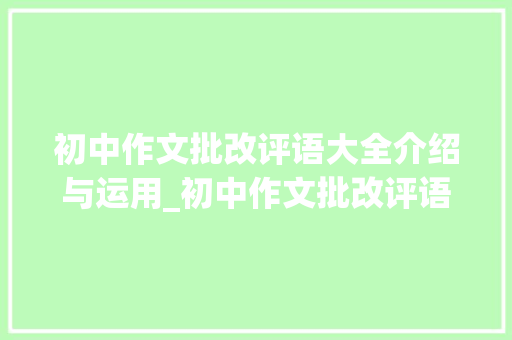 初中作文批改评语大全介绍与运用_初中作文批改评语